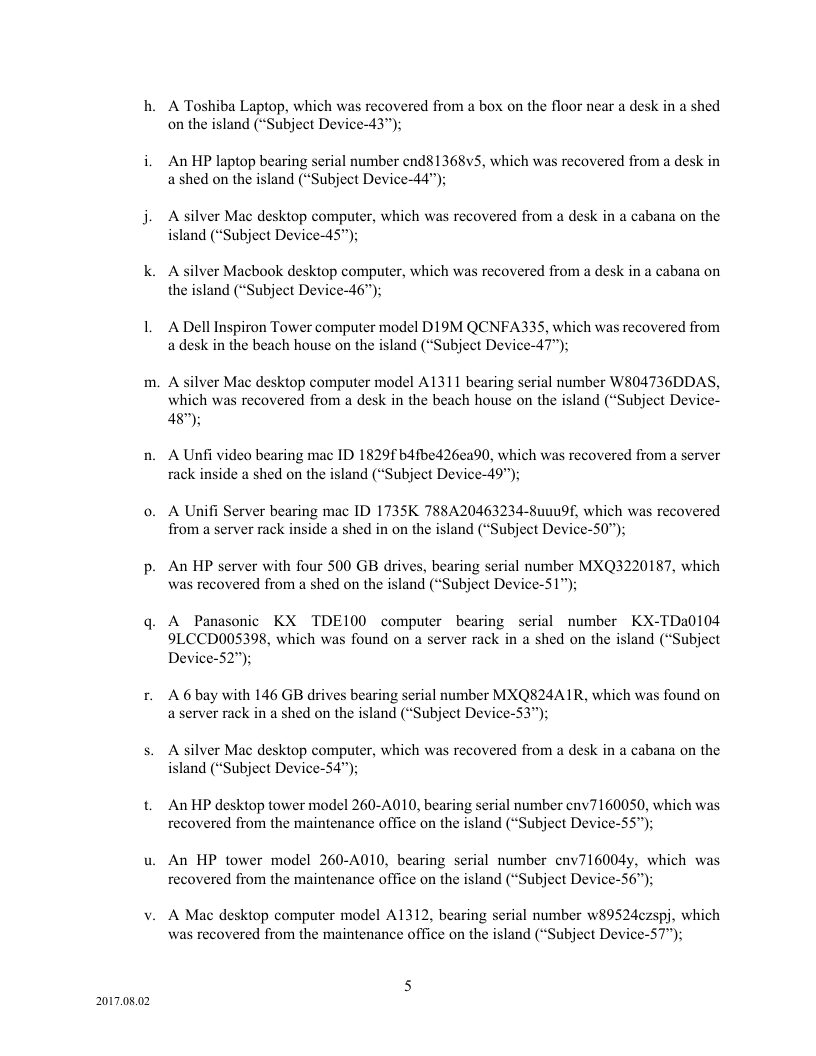 h. A Toshiba Laptop, which was recovered from a box on the floor near a desk in a shed on the island (“Subject Device-43”);

i. An HP laptop bearing serial number cnd81368v5, which was recovered from a desk in a shed on the island (“Subject Device-44”);

j. A silver Mac desktop computer, which was recovered from a desk in a cabana on the island (“Subject Device-45”);

k. A silver Macbook desktop computer, which was recovered from a desk in a cabana on the island (“Subject Device-46”);

l. A Dell Inspiron Tower computer model D19M QCNFA335, which was recovered from a desk in the beach house on the island (“Subject Device-47”);

m. A silver Mac desktop computer model A1311 bearing serial number W804736DDAS, which was recovered from a desk in the beach house on the island (“Subject Device-48”);

n. A Unfi video bearing mac ID 1829f b4fbe426ea90, which was recovered from a server rack inside a shed on the island (“Subject Device-49”);

o. A Unifi Server bearing mac ID 1735K 788A20463234-8uuu9f, which was recovered from a server rack inside a shed in on the island (“Subject Device-50”);

p. An HP server with four 500 GB drives, bearing serial number MXQ3220187, which was recovered from a shed on the island (“Subject Device-51”);

q. A Panasonic KX TDE100 computer bearing serial number KX-TDa0104 9LCCD005398, which was found on a server rack in a shed on the island (“Subject Device-52”);

r. A 6 bay with 146 GB drives bearing serial number MXQ824A1R, which was found on a server rack in a shed on the island (“Subject Device-53”);

s. A silver Mac desktop computer, which was recovered from a desk in a cabana on the island (“Subject Device-54”);

t. An HP desktop tower model 260-A010, bearing serial number cnv7160050, which was recovered from the maintenance office on the island (“Subject Device-55”);

u. An HP tower model 260-A010, bearing serial number cnv716004y, which was recovered from the maintenance office on the island (“Subject Device-56”);

v. A Mac desktop computer model A1312, bearing serial number w89524czspj, which was recovered from the maintenance office on the island (“Subject Device-57”);

5

2017.08.02